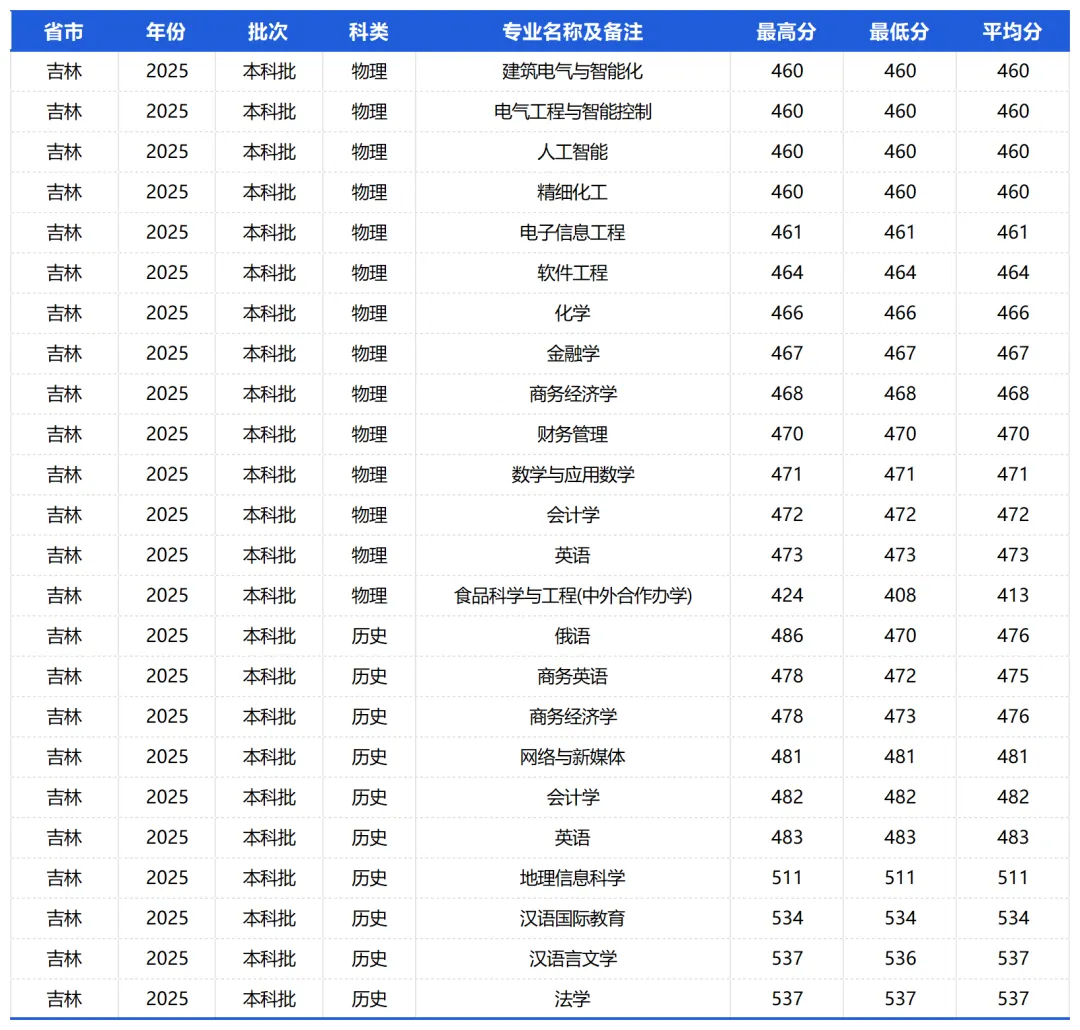 | 省市 | 年份 | 批次 | 科类 | 专业名称及备注 | 最高分 | 最低分 | 平均分 |
|---|---|---|---|---|---|---|---|
| 吉林 | 2025 | 本科批 | 物理 | 建筑电气与智能化 | 460 | 460 | 460 |
| 吉林 | 2025 | 本科批 | 物理 | 电气工程与智能控制 | 460 | 460 | 460 |
| 吉林 | 2025 | 本科批 | 物理 | 人工智能 | 460 | 460 | 460 |
| 吉林 | 2025 | 本科批 | 物理 | 精细化工 | 460 | 460 | 460 |
| 吉林 | 2025 | 本科批 | 物理 | 电子信息工程 | 461 | 461 | 461 |
| 吉林 | 2025 | 本科批 | 物理 | 软件工程 | 464 | 464 | 464 |
| 吉林 | 2025 | 本科批 | 物理 | 化学 | 466 | 466 | 466 |
| 吉林 | 2025 | 本科批 | 物理 | 金融学 | 467 | 467 | 467 |
| 吉林 | 2025 | 本科批 | 物理 | 商务经济学 | 468 | 468 | 468 |
| 吉林 | 2025 | 本科批 | 物理 | 财务管理 | 470 | 470 | 470 |
| 吉林 | 2025 | 本科批 | 物理 | 数学与应用数学 | 471 | 471 | 471 |
| 吉林 | 2025 | 本科批 | 物理 | 会计学 | 472 | 472 | 472 |
| 吉林 | 2025 | 本科批 | 物理 | 英语 | 473 | 473 | 473 |
| 吉林 | 2025 | 本科批 | 物理 | 食品科学与工程(中外合作办学) | 424 | 408 | 413 |
| 吉林 | 2025 | 本科批 | 历史 | 俄语 | 486 | 470 | 476 |
| 吉林 | 2025 | 本科批 | 历史 | 商务英语 | 478 | 472 | 475 |
| 吉林 | 2025 | 本科批 | 历史 | 商务经济学 | 478 | 473 | 476 |
| 吉林 | 2025 | 本科批 | 历史 | 网络与新媒体 | 481 | 481 | 481 |
| 吉林 | 2025 | 本科批 | 历史 | 会计学 | 482 | 482 | 482 |
| 吉林 | 2025 | 本科批 | 历史 | 英语 | 483 | 483 | 483 |
| 吉林 | 2025 | 本科批 | 历史 | 地理信息科学 | 511 | 511 | 511 |
| 吉林 | 2025 | 本科批 | 历史 | 汉语国际教育 | 534 | 534 | 534 |
| 吉林 | 2025 | 本科批 | 历史 | 汉语言文学 | 537 | 536 | 537 |
| 吉林 | 2025 | 本科批 | 历史 | 法学 | 537 | 537 | 537 |